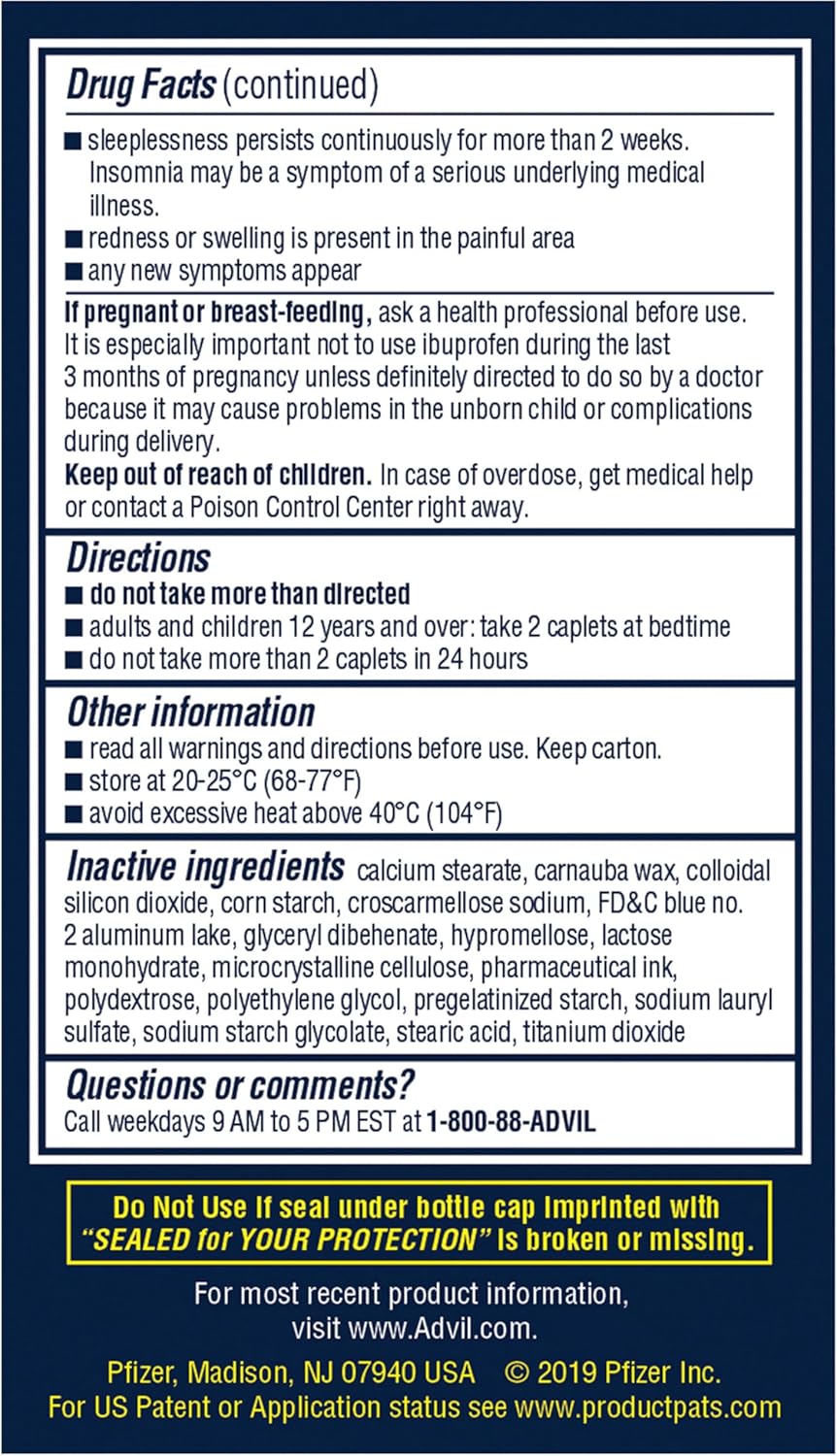 Drug Facts (continued)

■ sleeplessness persists continuously for more than 2 weeks. Insomnia may be a symptom of a serious underlying medical illness.
■ redness or swelling is present in the painful area
■ any new symptoms appear

If pregnant or breast-feeding, ask a health professional before use. It is especially important not to use ibuprofen during the last 3 months of pregnancy unless definitely directed to do so by a doctor because it may cause problems in the unborn child or complications during delivery.
Keep out of reach of children. In case of overdose, get medical help or contact a Poison Control Center right away.

Directions
■ do not take more than directed
■ adults and children 12 years and over: take 2 caplets at bedtime
■ do not take more than 2 caplets in 24 hours

Other information
■ read all warnings and directions before use. Keep carton.
■ store at 20-25°C (68-77°F)
■ avoid excessive heat above 40°C (104°F)

Inactive ingredients calcium stearate, carnauba wax, colloidal silicon dioxide, corn starch, croscarmellose sodium, FD&C blue no. 2 aluminum lake, glyceryl dibehenate, hypromellose, lactose monohydrate, microcrystalline cellulose, pharmaceutical ink, polydextrose, polyethylene glycol, pregelatinized starch, sodium lauryl sulfate, sodium starch glycolate, stearic acid, titanium dioxide

Questions or comments?
Call weekdays 9 AM to 5 PM EST at 1-800-88-ADVIL

Do Not Use if seal under bottle cap imprinted with "SEALED for YOUR PROTECTION" is broken or missing.

For most recent product information, visit www.Advil.com.

Pfizer, Madison, NJ 07940 USA © 2019 Pfizer Inc.
For US Patent or Application status see www.productpats.com